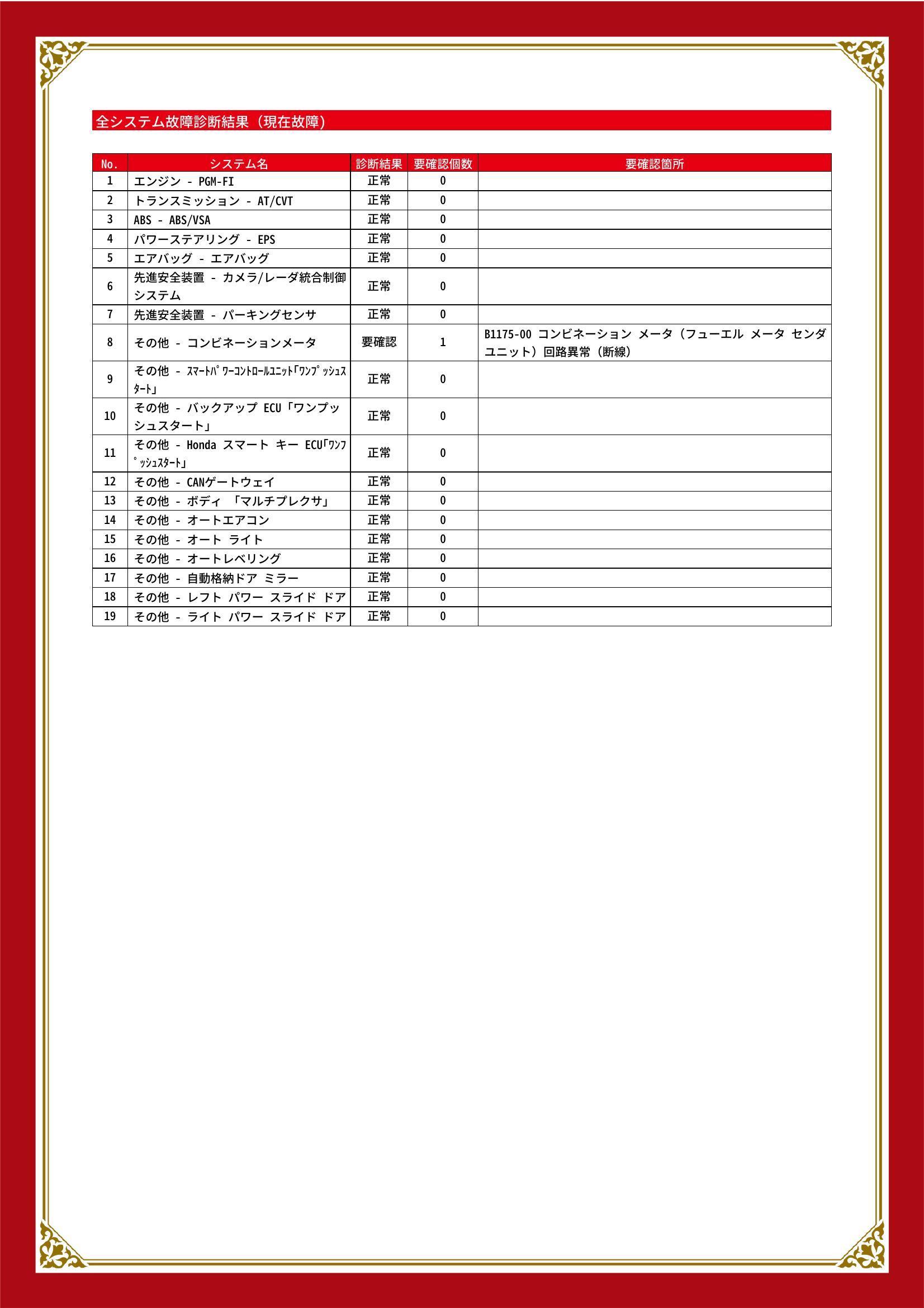 全システム故障診断結果（現在故障）

| No. | システム名 | 診断結果 | 要確認個数 | 要確認箇所 |
|---|---|---|---|---|
| 1 | エンジン - PGM-FI | 正常 | 0 | |
| 2 | トランスミッション - AT/CVT | 正常 | 0 | |
| 3 | ABS - ABS/VSA | 正常 | 0 | |
| 4 | パワーステアリング - EPS | 正常 | 0 | |
| 5 | エアバッグ - エアバッグ | 正常 | 0 | |
| 6 | 先進安全装置 - カメラ/レーダ統合制御システム | 正常 | 0 | |
| 7 | 先進安全装置 - パーキングセンサ | 正常 | 0 | |
| 8 | その他 - コンビネーションメータ | 要確認 | 1 | B1175-00 コンビネーション メータ（フューエル メータ センダ ユニット）回路異常（断線） |
| 9 | その他 - ｽﾏｰﾄﾊﾟﾜｰｺﾝﾄﾛｰﾙﾕﾆｯﾄ｢ﾜﾝﾌﾟｯｼｭｽﾀｰﾄ｣ | 正常 | 0 | |
| 10 | その他 - バックアップ ECU「ワンプッシュスタート」 | 正常 | 0 | |
| 11 | その他 - Honda スマート キー ECU｢ﾜﾝﾌﾟｯｼｭｽﾀｰﾄ｣ | 正常 | 0 | |
| 12 | その他 - CANゲートウェイ | 正常 | 0 | |
| 13 | その他 - ボディ 「マルチプレクサ」 | 正常 | 0 | |
| 14 | その他 - オートエアコン | 正常 | 0 | |
| 15 | その他 - オート ライト | 正常 | 0 | |
| 16 | その他 - オートレベリング | 正常 | 0 | |
| 17 | その他 - 自動格納ドア ミラー | 正常 | 0 | |
| 18 | その他 - レフト パワー スライド ドア | 正常 | 0 | |
| 19 | その他 - ライト パワー スライド ドア | 正常 | 0 | |